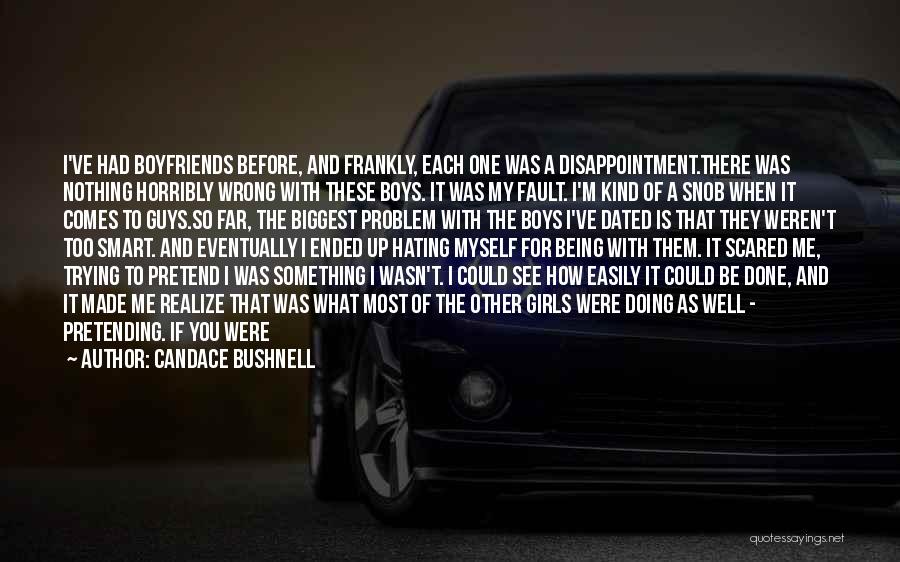 I'VE HAD BOYFRIENDS BEFORE, AND FRANKLY, EACH ONE WAS A DISAPPOINTMENT.THERE WAS NOTHING HORRIBLY WRONG WITH THESE BOYS. IT WAS MY FAULT. I'M KIND OF A SNOB WHEN IT COMES TO GUYS.SO FAR, THE BIGGEST PROBLEM WITH THE BOYS I'VE DATED IS THAT THEY WEREN'T TOO SMART. AND EVENTUALLY I ENDED UP HATING MYSELF FOR BEING WITH THEM. IT SCARED ME, TRYING TO PRETEND I WAS SOMETHING I WASN'T. I COULD SEE HOW EASILY IT COULD BE DONE, AND IT MADE ME REALIZE THAT WAS WHAT MOST OF THE OTHER GIRLS WERE DOING AS WELL - PRETENDING. IF YOU WERE

~ AUTHOR: CANDACE BUSHNELL

quotessayings.net